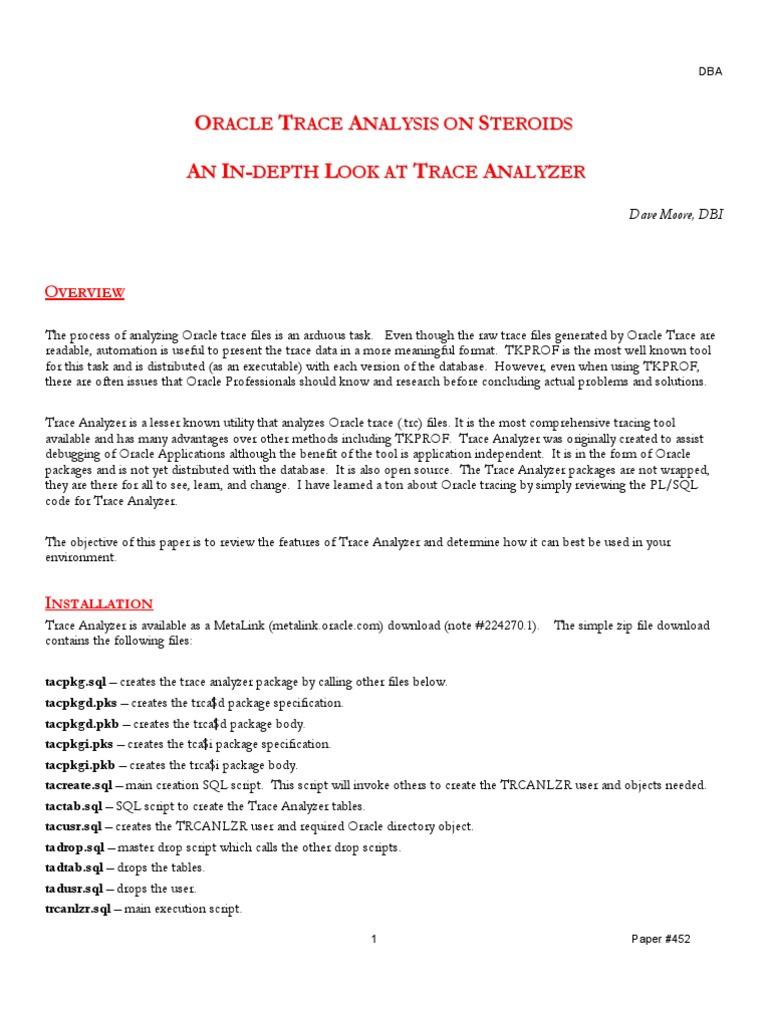 DBA

ORACLE TRACE ANALYSIS ON STEROIDS

AN IN-DEPTH LOOK AT TRACE ANALYZER

Dave Moore, DBI

OVERVIEW

The process of analyzing Oracle trace files is an arduous task. Even though the raw trace files generated by Oracle Trace are readable, automation is useful to present the trace data in a more meaningful format. TKPROF is the most well known tool for this task and is distributed (as an executable) with each version of the database. However, even when using TKPROF, there are often issues that Oracle Professionals should know and research before concluding actual problems and solutions.

Trace Analyzer is a lesser known utility that analyzes Oracle trace (.trc) files. It is the most comprehensive tracing tool available and has many advantages over other methods including TKPROF. Trace Analyzer was originally created to assist debugging of Oracle Applications although the benefit of the tool is application independent. It is in the form of Oracle packages and is not yet distributed with the database. It is also open source. The Trace Analyzer packages are not wrapped, they are there for all to see, learn, and change. I have learned a ton about Oracle tracing by simply reviewing the PL/SQL code for Trace Analyzer.

The objective of this paper is to review the features of Trace Analyzer and determine how it can best be used in your environment.

INSTALLATION

Trace Analyzer is available as a MetaLink (metalink.oracle.com) download (note #224270.1). The simple zip file download contains the following files:

tacpkg.sql – creates the trace analyzer package by calling other files below.
tacpkgd.pks – creates the trca$d package specification.
tacpkgd.pkb – creates the trca$d package body.
tacpkgi.pks – creates the tca$i package specification.
tacpkgi.pkb – creates the trca$i package body.
tacreate.sql – main creation SQL script. This script will invoke others to create the TRCANLZR user and objects needed.
tactab.sql – SQL script to create the Trace Analyzer tables.
tacusr.sql – creates the TRCANLZR user and required Oracle directory object.
tadrop.sql – master drop script which calls the other drop scripts.
tadtab.sql – drops the tables.
tadusr.sql – drops the user.
trcanlzr.sql – main execution script.

1

Paper #452